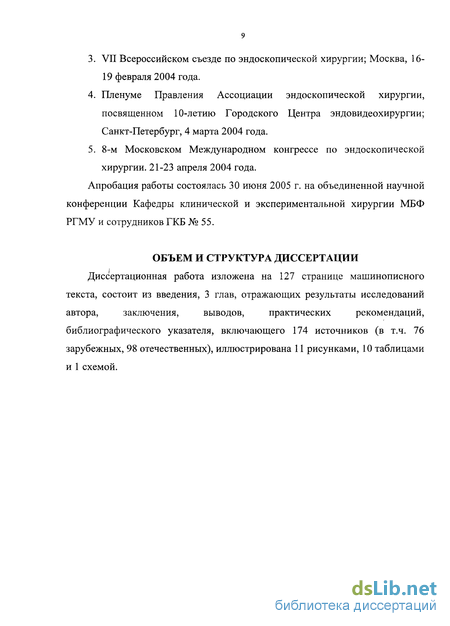 9

3. VII Всероссийском съезде по эндоскопической хирургии; Москва, 16-19 февраля 2004 года.

4. Пленуме Правления Ассоциации эндоскопической хирургии, посвященном 10-летию Городского Центра эндовидеохирургии; Санкт-Петербург, 4 марта 2004 года.

5. 8-м Московском Международном конгрессе по эндоскопической хирургии. 21-23 апреля 2004 года.

Апробация работы состоялась 30 июня 2005 г. на объединенной научной конференции Кафедры клинической и экспериментальной хирургии МБФ РГМУ и сотрудников ГКБ № 55.

ОБЪЕМ И СТРУКТУРА ДИССЕРТАЦИИ

Диссертационная работа изложена на 127 странице машинописного текста, состоит из введения, 3 глав, отражающих результаты исследований автора, заключения, выводов, практических рекомендаций, библиографического указателя, включающего 174 источников (в т.ч. 76 зарубежных, 98 отечественных), иллюстрирована 11 рисунками, 10 таблицами и 1 схемой.

dsLib.net
библиотека диссертаций